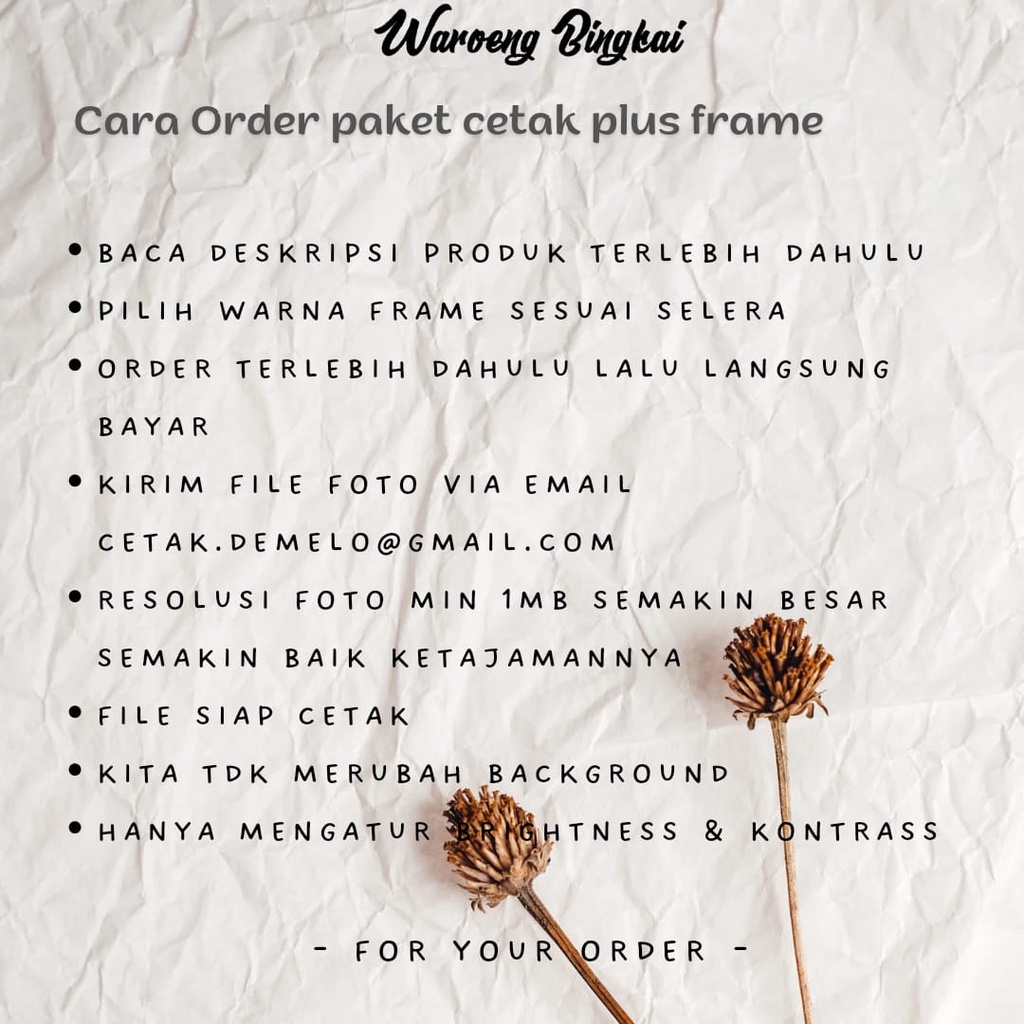 Waroeng Bingkai

Cara Order paket cetak plus frame

• BACA DESKRIPSI PRODUK TERLEBIH DAHULU
• PILIH WARNA FRAME SESUAI SELERA
• ORDER TERLEBIH DAHULU LALU LANGSUNG BAYAR
• KIRIM FILE FOTO VIA EMAIL CETAK.DEMELO@GMAIL.COM
• RESOLUSI FOTO MIN 1MB SEMAKIN BESAR SEMAKIN BAIK KETAJAMANNYA
• FILE SIAP CETAK
• KITA TDK MERUBAH BACKGROUND
• HANYA MENGATUR BRIGHTNESS & KONTRASS

- FOR YOUR ORDER -